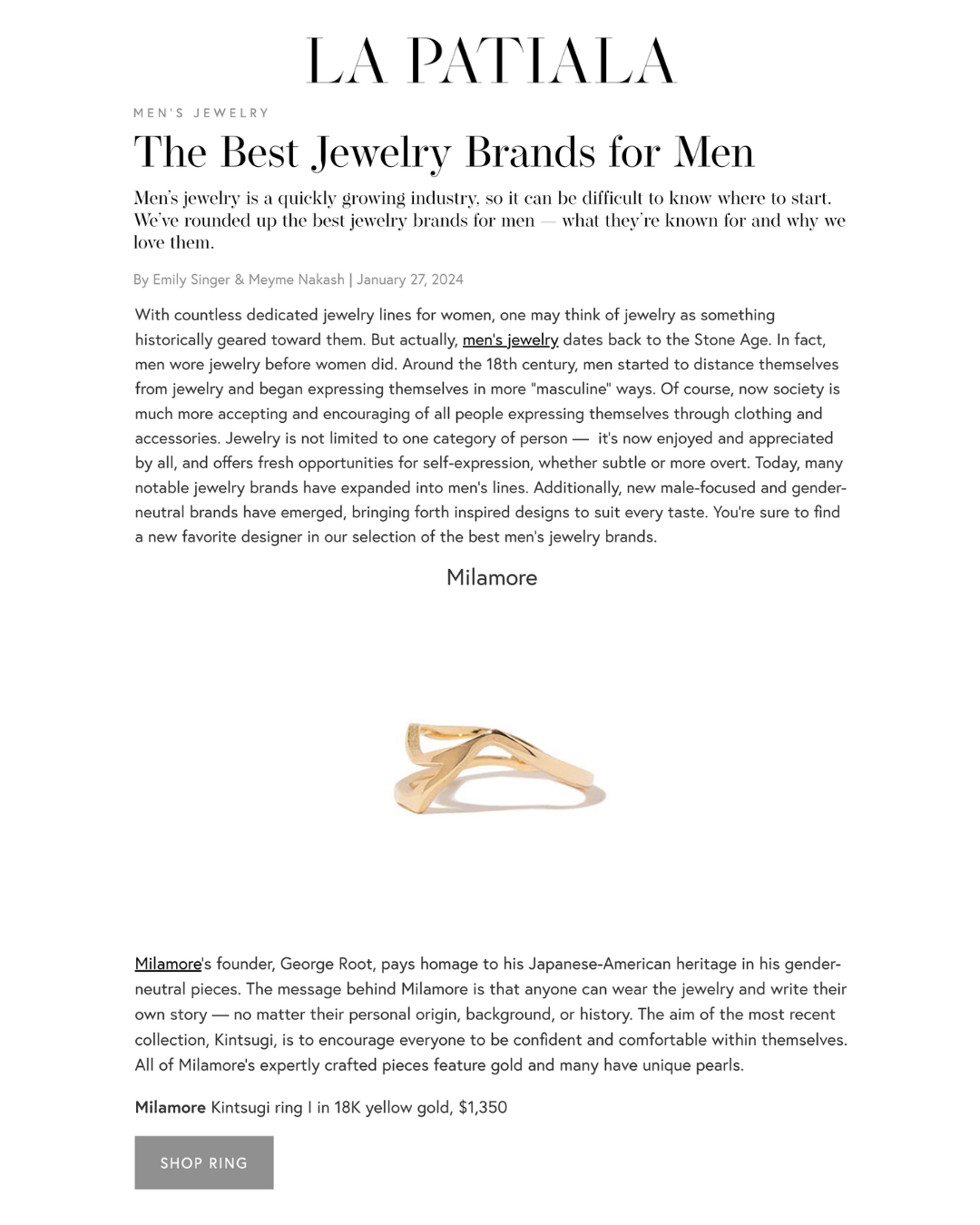 LA PATIALA

MEN'S JEWELRY

The Best Jewelry Brands for Men

Men's jewelry is a quickly growing industry, so it can be difficult to know where to start. We've rounded up the best jewelry brands for men — what they're known for and why we love them.

By Emily Singer & Meyme Nakash | January 27, 2024

With countless dedicated jewelry lines for women, one may think of jewelry as something historically geared toward them. But actually, men's jewelry dates back to the Stone Age. In fact, men wore jewelry before women did. Around the 18th century, men started to distance themselves from jewelry and began expressing themselves in more "masculine" ways. Of course, now society is much more accepting and encouraging of all people expressing themselves through clothing and accessories. Jewelry is not limited to one category of person — it's now enjoyed and appreciated by all, and offers fresh opportunities for self-expression, whether subtle or more overt. Today, many notable jewelry brands have expanded into men's lines. Additionally, new male-focused and gender-neutral brands have emerged, bringing forth inspired designs to suit every taste. You're sure to find a new favorite designer in our selection of the best men's jewelry brands.

Milamore

Milamore's founder, George Root, pays homage to his Japanese-American heritage in his gender-neutral pieces. The message behind Milamore is that anyone can wear the jewelry and write their own story — no matter their personal origin, background, or history. The aim of the most recent collection, Kintsugi, is to encourage everyone to be confident and comfortable within themselves. All of Milamore's expertly crafted pieces feature gold and many have unique pearls.

Milamore Kintsugi ring I in 18K yellow gold, $1,350

SHOP RING